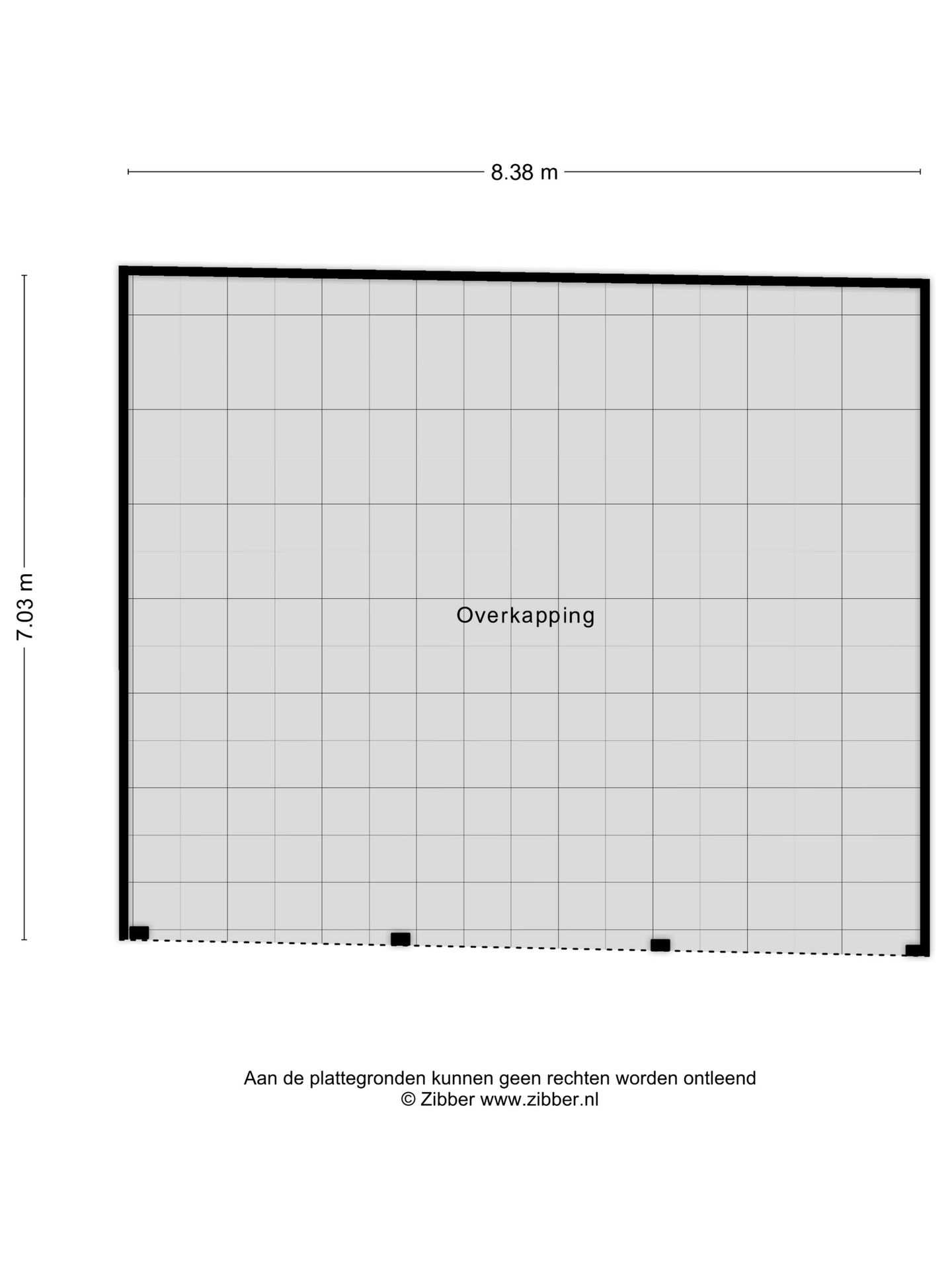 8.38 m

7.03 m

Overkapping

Aan de plattegronden kunnen geen rechten worden ontleend
© Zibber www.zibber.nl